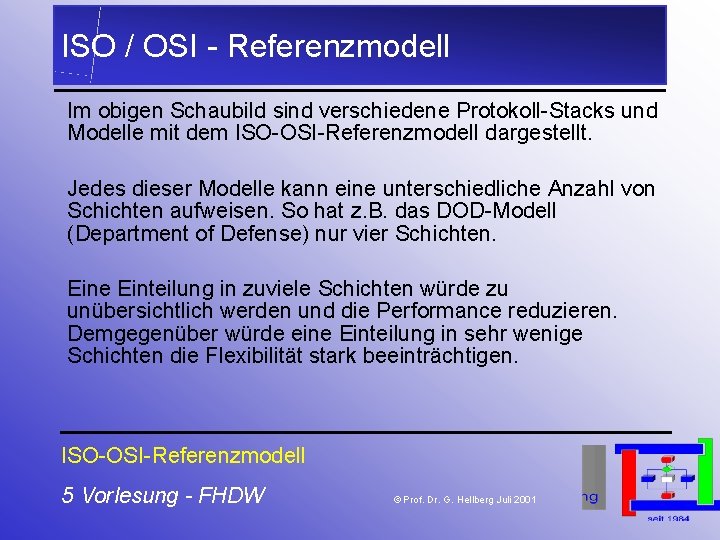 ISO / OSI - Referenzmodell

Im obigen Schaubild sind verschiedene Protokoll-Stacks und Modelle mit dem ISO-OSI-Referenzmodell dargestellt.

Jedes dieser Modelle kann eine unterschiedliche Anzahl von Schichten aufweisen. So hat z.B. das DOD-Modell (Department of Defense) nur vier Schichten.

Eine Einteilung in zuviele Schichten würde zu unübersichtlich werden und die Performance reduzieren. Demgegenüber würde eine Einteilung in sehr wenige Schichten die Flexibilität stark beeinträchtigen.

ISO-OSI-Referenzmodell

5 Vorlesung - FHDW

© Prof. Dr. G. Hellberg Juli 2001

ng

seit 1984